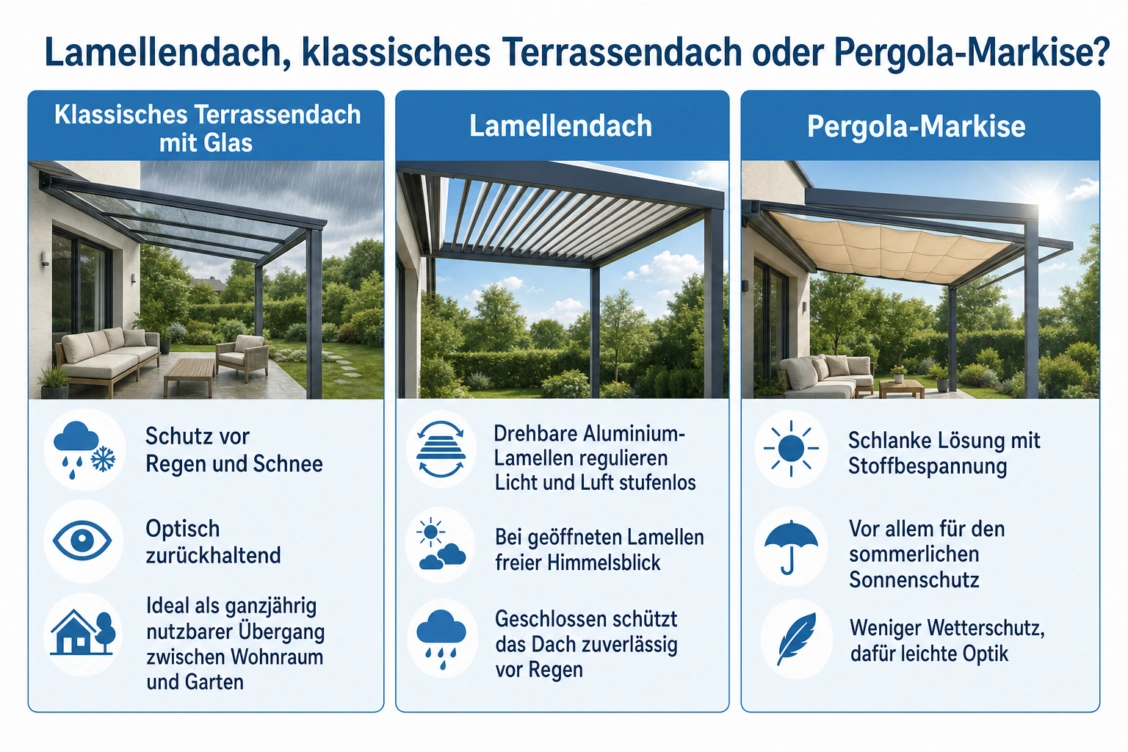 Lamellendach, klassisches Terrassendach oder Pergola-Markise?

Klassisches Terrassendach mit Glas

Schutz vor Regen und Schnee

Optisch zurückhaltend

Ideal als ganzjährig nutzbarer Übergang zwischen Wohnraum und Garten

Lamellendach

Drehbare Aluminium-Lamellen regulieren Licht und Luft stufenlos

Bei geöffneten Lamellen freier Himmelsblick

Geschlossen schützt das Dach zuverlässig vor Regen

Pergola-Markise

Schlanke Lösung mit Stoffbespannung

Vor allem für den sommerlichen Sonnenschutz

Weniger Wetterschutz, dafür leichte Optik